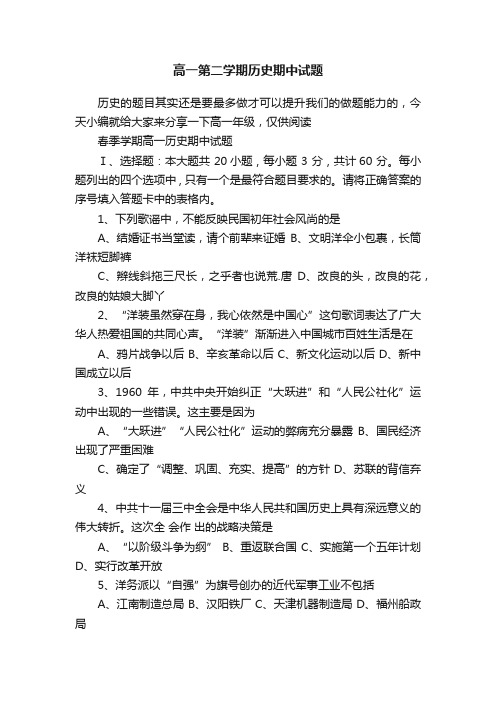 高一第二学期历史期中试题

历史的题目其实还是要最多做才可以提升我们的做题能力的，今天小编就给大家来分享一下高一年级，仅供阅读

春季学期高一历史期中试题

Ⅰ、选择题：本大题共 20 小题，每小题 3 分，共计 60 分。每小题列出的四个选项中，只有一个是最符合题目要求的。请将正确答案的序号填入答题卡中的表格内。

1、下列歌谣中，不能反映民国初年社会风尚的是

A、结婚证书当堂读，请个前辈来证婚 B、文明洋伞小包裹，长筒洋袜短脚裤

C、辫线斜拖三尺长，之乎者也说荒.唐 D、改良的头，改良的花，改良的姑娘大脚丫

2、“洋装虽然穿在身，我心依然是中国心”这句歌词表达了广大华人热爱祖国的共同心声。“洋装”渐渐进入中国城市百姓生活是在

A、鸦片战争以后 B、辛亥革命以后 C、新文化运动以后 D、新中国成立以后

3、1960 年，中共中央开始纠正“大跃进”和“人民公社化”运动中出现的一些错误。这主要是因为

A、“大跃进”“人民公社化”运动的弊病充分暴露 B、国民经济出现了严重困难

C、确定了“调整、巩固、充实、提高”的方针 D、苏联的背信弃义

4、中共十一届三中全会是中华人民共和国历史上具有深远意义的伟大转折。这次全 会作 出的战略决策是

A、“以阶级斗争为纲” B、重返联合国 C、实施第一个五年计划 D、实行改革开放

5、洋务派以“自强”为旗号创办的近代军事工业不包括

A、江南制造总局 B、汉阳铁厂 C、天津机器制造局 D、福州船政局